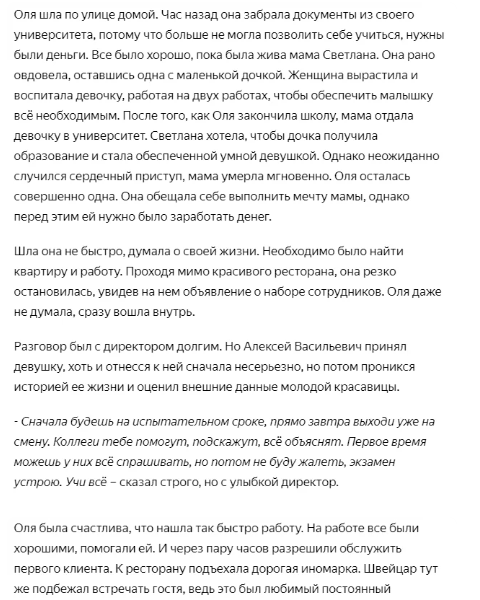 Оля шла по улице домой. Час назад она забрала документы из своего университета, потому что больше не могла позволить себе учиться, нужны были деньги. Все было хорошо, пока была жива мама Светлана. Она рано овдовела, оставшись одна с маленькой дочкой. Женщина вырастила и воспитала девочку, работая на двух работах, чтобы обеспечить малышку всё необходимым. После того, как Оля закончила школу, мама отдала девочку в университет. Светлана хотела, чтобы дочка получила образование и стала обеспеченной умной девушкой. Однако неожиданно случился сердечный приступ, мама умерла мгновенно. Оля осталась совершенно одна. Она обещала себе выполнить мечту мамы, однако перед этим ей нужно было заработать денег.

Шла она не быстро, думала о своей жизни. Необходимо было найти квартиру и работу. Проходя мимо красивого ресторана, она резко остановилась, увидев на нем объявление о наборе сотрудников. Оля даже не думала, сразу вошла внутрь.

Разговор был с директором долгим. Но Алексей Васильевич принял девушку, хоть и отнесся к ней сначала несерьезно, но потом проникся историей ее жизни и оценил внешние данные молодой красавицы.

- Сначала будешь на испытательном сроке, прямо завтра выходи уже на смену. Коллеги тебе помогут, подскажут, всё объяснят. Первое время можешь у них всё спрашивать, но потом не буду жалеть, экзамен устрою. Учи всё – сказал строго, но с улыбкой директор.

Оля была счастлива, что нашла так быстро работу. На работе все были хорошими, помогали ей. И через пару часов разрешили обслужить первого клиента. К ресторану подъехала дорогая иномарка. Швейцар тут же подбежал встречать гостя, ведь это был любимый постоянный